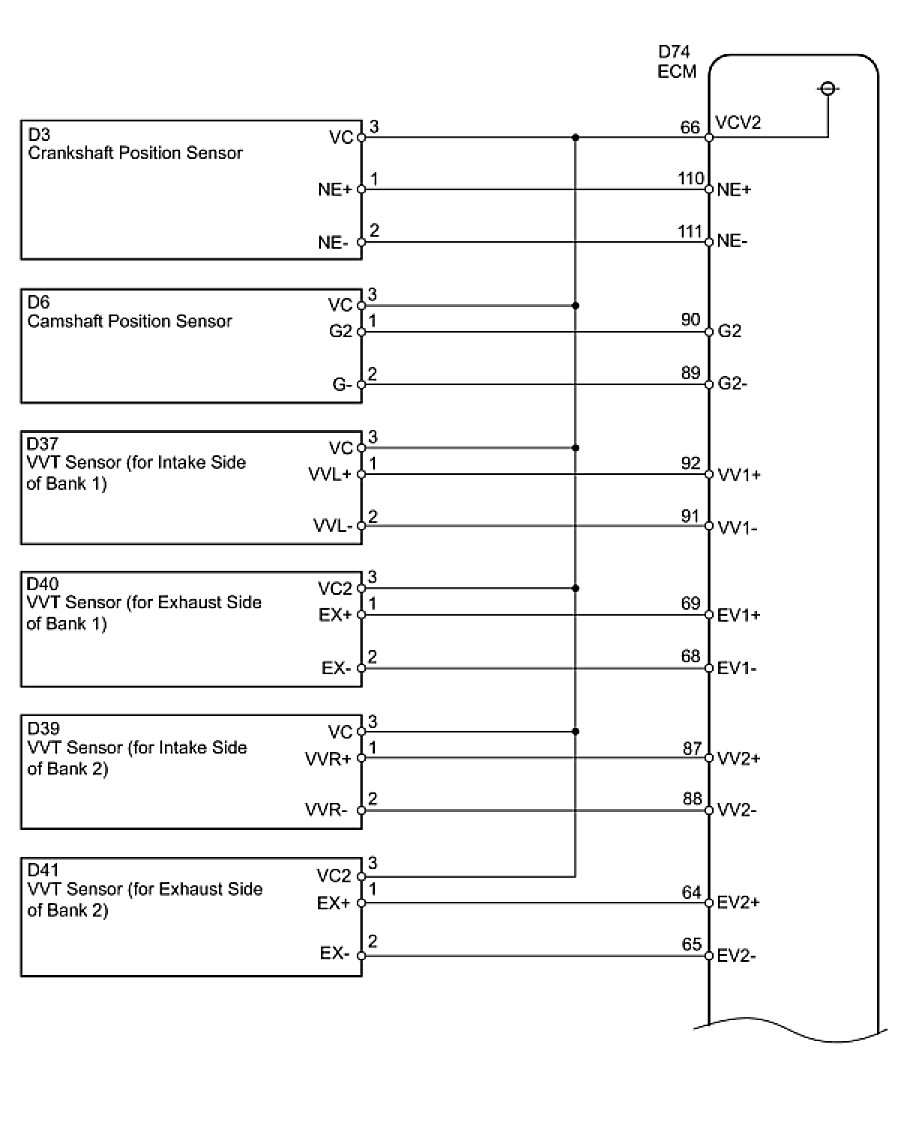 D74
ECM

D3
Crankshaft Position Sensor
VC 3
NE+ 1
NE- 2

66 VCV2
110 NE+
111 NE-

D6
Camshaft Position Sensor
VC 3
G2 1
G- 2

90 G2
89 G2-

D37
VVT Sensor (for Intake Side of Bank 1)
VC 3
VVL+ 1
VVL- 2

92 VV1+
91 VV1-

D40
VVT Sensor (for Exhaust Side of Bank 1)
VC2 3
EX+ 1
EX- 2

69 EV1+
68 EV1-

D39
VVT Sensor (for Intake Side of Bank 2)
VC 3
VVR+ 1
VVR- 2

87 VV2+
88 VV2-

D41
VVT Sensor (for Exhaust Side of Bank 2)
VC2 3
EX+ 1
EX- 2

64 EV2+
65 EV2-